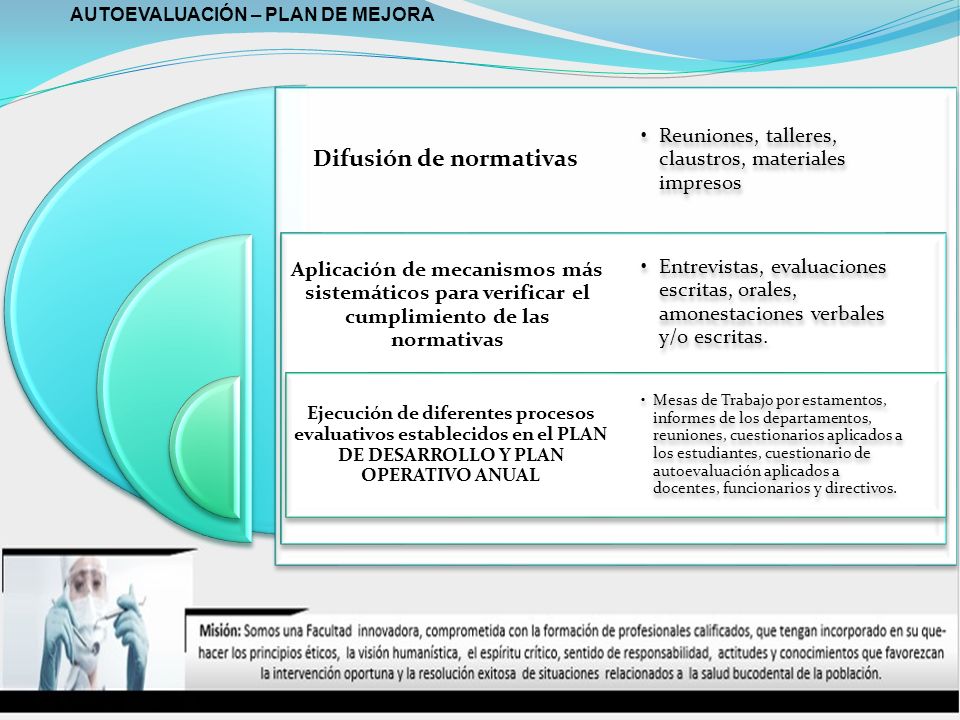 AUTOEVALUACIÓN – PLAN DE MEJORA

Difusión de normativas

• Reuniones, talleres, claustros, materiales impresos

Aplicación de mecanismos más sistemáticos para verificar el cumplimiento de las normativas

• Entrevistas, evaluaciones escritas, orales, amonestaciones verbales y/o escritas.

Ejecución de diferentes procesos evaluativos establecidos en el PLAN DE DESARROLLO Y PLAN OPERATIVO ANUAL

• Mesas de Trabajo por estamentos, informes de los departamentos, reuniones, cuestionarios aplicados a los estudiantes, cuestionario de autoevaluación aplicados a docentes, funcionarios y directivos.

Misión: Somos una Facultad innovadora, comprometida con la formación de profesionales calificados, que tengan incorporado en su quehacer los principios éticos, la visión humanística, el espíritu crítico, sentido de responsabilidad, actitudes y conocimientos que favorezcan la intervención oportuna y la resolución exitosa de situaciones relacionados a la salud bucodental de la población.